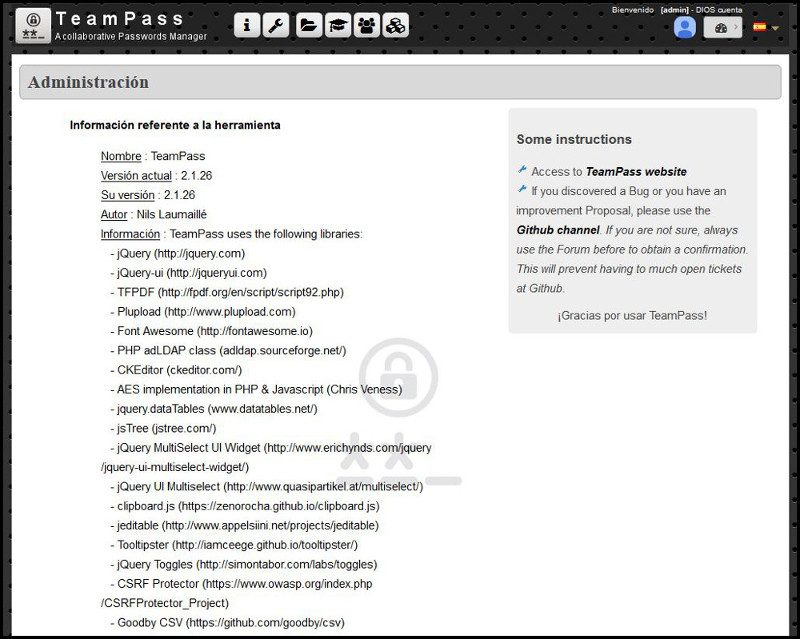 TeamPass
A collaborative Passwords Manager

Bienvenido [admin] - DIOS cuenta

Administración

Información referente a la herramienta

Nombre : TeamPass
Versión actual : 2.1.26
Su versión : 2.1.26
Autor : Nils Laumaillé
Información : TeamPass uses the following libraries:
- jQuery (http://jquery.com)
- jQuery-ui (http://jqueryui.com)
- TFPDF (http://fpdf.org/en/script/script92.php)
- Plupload (http://www.plupload.com)
- Font Awesome (http://fontawesome.io)
- PHP adLDAP class (adldap.sourceforge.net/)
- CKEditor (ckeditor.com/)
- AES implementation in PHP & Javascript (Chris Veness)
- jquery.dataTables (www.datatables.net/)
- jsTree (jstree.com/)
- jQuery MultiSelect UI Widget (http://www.erichynds.com/jquery/jquery-ui-multiselect-widget/)
- jQuery UI Multiselect (http://www.quasipartikel.at/multiselect/)
- clipboard.js (https://zenorocha.github.io/clipboard.js)
- jeditable (http://www.appelsiini.net/projects/jeditable)
- Tooltipster (http://iamceege.github.io/tooltipster/)
- jQuery Toggles (http://simontabor.com/labs/toggles)
- CSRF Protector (https://www.owasp.org/index.php/CSRFProtector_Project)
- Goodby CSV (https://github.com/goodby/csv)

Some instructions

Access to TeamPass website
If you discovered a Bug or you have an improvement Proposal, please use the Github channel. If you are not sure, always use the Forum before to obtain a confirmation. This will prevent having to much open tickets at Github.

¡Gracias por usar TeamPass!